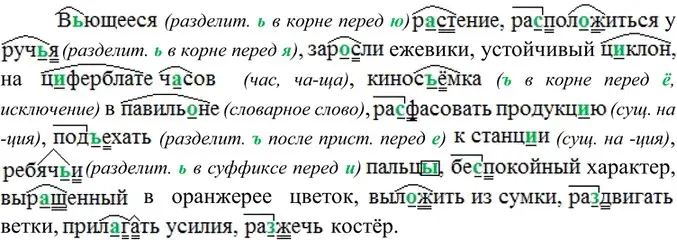 Вьющееся (разделит. ь в корне перед ю) растение, расположиться у ручья (разделит. ь в корне перед я), заросли ежевики, устойчивый циклон, на циферблате часов (час, ча-ща), киносъёмка (ъ в корне перед ё, исключение) в павильоне (словарное слово), расфасовать продукцию (сущ. на -ция), подъехать (разделит. ъ после прист. перед е) к станции (сущ. на -ция), ребячьи (разделит. ь в суффиксе перед и) пальцы, беспокойный характер, выращенный в оранжерее цветок, выложить из сумки, раздвигать ветки, прилагать усилия, разжечь костёр.